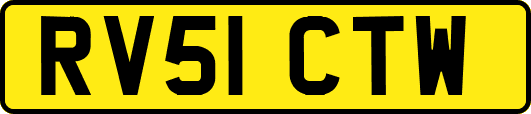 RV51 CTW